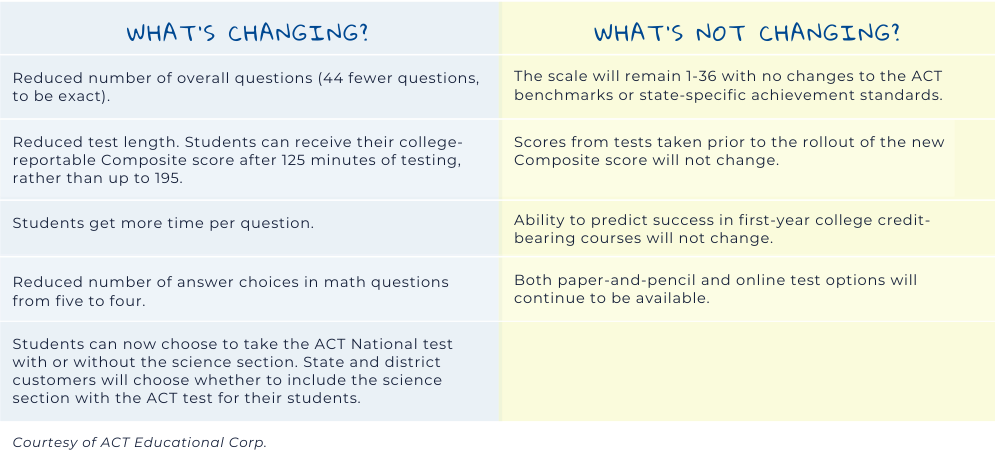 | WHAT'S CHANGING? | WHAT'S NOT CHANGING? |
|---|---|
| Reduced number of overall questions (44 fewer questions, to be exact). | The scale will remain 1-36 with no changes to the ACT benchmarks or state-specific achievement standards. |
| Reduced test length. Students can receive their college-reportable Composite score after 125 minutes of testing, rather than up to 195. | Scores from tests taken prior to the rollout of the new Composite score will not change. |
| Students get more time per question. | Ability to predict success in first-year college credit-bearing courses will not change. |
| Reduced number of answer choices in math questions from five to four. | Both paper-and-pencil and online test options will continue to be available. |
| Students can now choose to take the ACT National test with or without the science section. State and district customers will choose whether to include the science section with the ACT test for their students. | |

Courtesy of ACT Educational Corp.